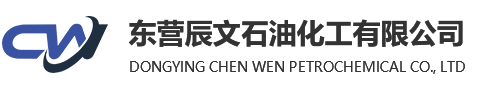 CW
东营辰文石油化工有限公司
DONGYING CHEN WEN PETROCHEMICAL CO., LTD